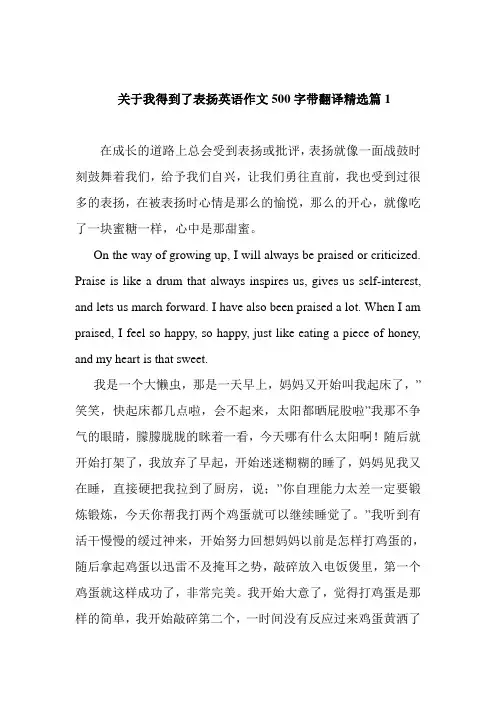 关于我得到了表扬英语作文500字带翻译精选篇1

在成长的道路上总会受到表扬或批评，表扬就像一面战鼓时刻鼓舞着我们，给予我们自兴，让我们勇往直前，我也受到过很多的表扬，在被表扬时心情是那么的愉悦，那么的开心，就像吃了一块蜜糖一样，心中是那甜蜜。

On the way of growing up, I will always be praised or criticized. Praise is like a drum that always inspires us, gives us self-interest, and lets us march forward. I have also been praised a lot. When I am praised, I feel so happy, so happy, just like eating a piece of honey, and my heart is that sweet.

我是一个大懒虫，那是一天早上，妈妈又开始叫我起床了，"笑笑，快起床都几点啦，会不起来，太阳都晒屁股啦"我那不争气的眼睛，朦朦胧胧的眯着一看，今天哪有什么太阳啊！随后就开始打架了，我放弃了早起，开始迷迷糊糊的睡了，妈妈见我又在睡，直接硬把我拉到了厨房，说："你自理能力太差一定要锻炼锻炼，今天你帮我打两个鸡蛋就可以继续睡觉了。"我听到有活干慢慢的缓过神来，开始努力回想妈妈以前是怎样打鸡蛋的，随后拿起鸡蛋以迅雷不及掩耳之势，敲碎放入电饭煲里，第一个鸡蛋就这样成功了，非常完美。我开始大意了，觉得打鸡蛋是那样的简单，我开始敲碎第二个，一时间没有反应过来鸡蛋黄洒了